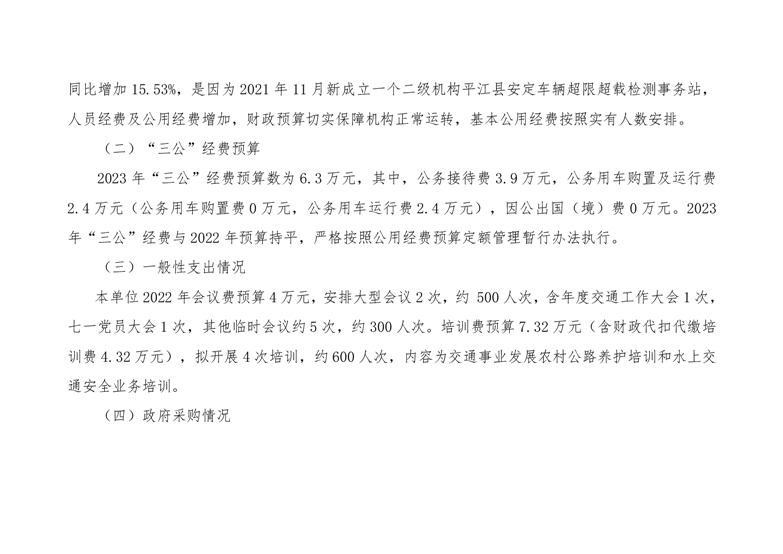 同比增加15.53%，是因为2021年11月新成立一个二级机构平江县安定车辆超限超载检测事务站，人员经费及公用经费增加，财政预算切实保障机构正常运转，基本公用经费按照实有人数安排。

（二）“三公”经费预算

2023年“三公”经费预算数为6.3万元，其中，公务接待费3.9万元，公务用车购置及运行费2.4万元（公务用车购置费0万元，公务用车运行费2.4万元），因公出国（境）费0万元。2023年“三公”经费与2022年预算持平，严格按照公用经费预算定额管理暂行办法执行。

（三）一般性支出情况

本单位2022年会议费预算4万元，安排大型会议2次，约500人次，含年度交通工作大会1次，七一党员大会1次，其他临时会议约5次，约300人次。培训费预算7.32万元（含财政代扣代缴培训费4.32万元），拟开展4次培训，约600人次，内容为交通事业发展农村公路养护培训和水上交通安全业务培训。

（四）政府采购情况